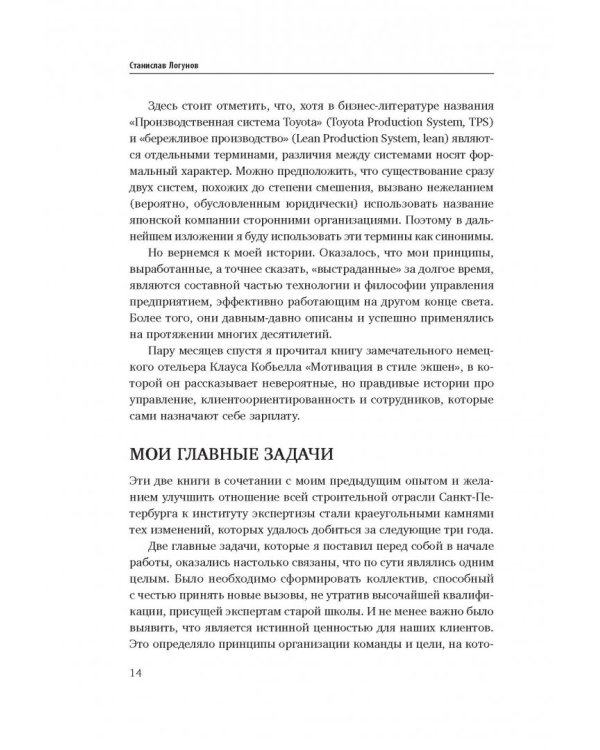 Станислав Логунов

Здесь стоит отметить, что, хотя в бизнес-литературе названия «Производственная система Toyota» (Toyota Production System, TPS) и «бережливое производство» (Lean Production System, lean) являются отдельными терминами, различия между системами носят формальный характер. Можно предположить, что существование сразу двух систем, похожих до степени смешения, вызвано нежеланием (вероятно, обусловленным юридически) использовать название японской компании сторонними организациями. Поэтому в дальнейшем изложении я буду использовать эти термины как синонимы.

Но вернемся к моей истории. Оказалось, что мои принципы, выработанные, а точнее сказать, «выстраданные» за долгое время, являются составной частью технологии и философии управления предприятием, эффективно работающим на другом конце света. Более того, они давным-давно описаны и успешно применялись на протяжении многих десятилетий.

Пару месяцев спустя я прочитал книгу замечательного немецкого отельера Клауса Кобьелла «Мотивация в стиле экшен», в которой он рассказывает невероятные, но правдивые истории про управление, клиентоориентированность и сотрудников, которые сами назначают себе зарплату.

МОИ ГЛАВНЫЕ ЗАДАЧИ

Эти две книги в сочетании с моим предыдущим опытом и желанием улучшить отношение всей строительной отрасли Санкт-Петербурга к институту экспертизы стали краеугольными камнями тех изменений, которых удалось добиться за следующие три года.

Две главные задачи, которые я поставил перед собой в начале работы, оказались настолько связаны, что по сути являлись одним целым. Было необходимо сформировать коллектив, способный с честью принять новые вызовы, не утратив высочайшей квалификации, присущей экспертам старой школы. И не менее важно было выявить, что является истинной ценностью для наших клиентов. Это определяло принципы организации команды и цели, на кото-

14